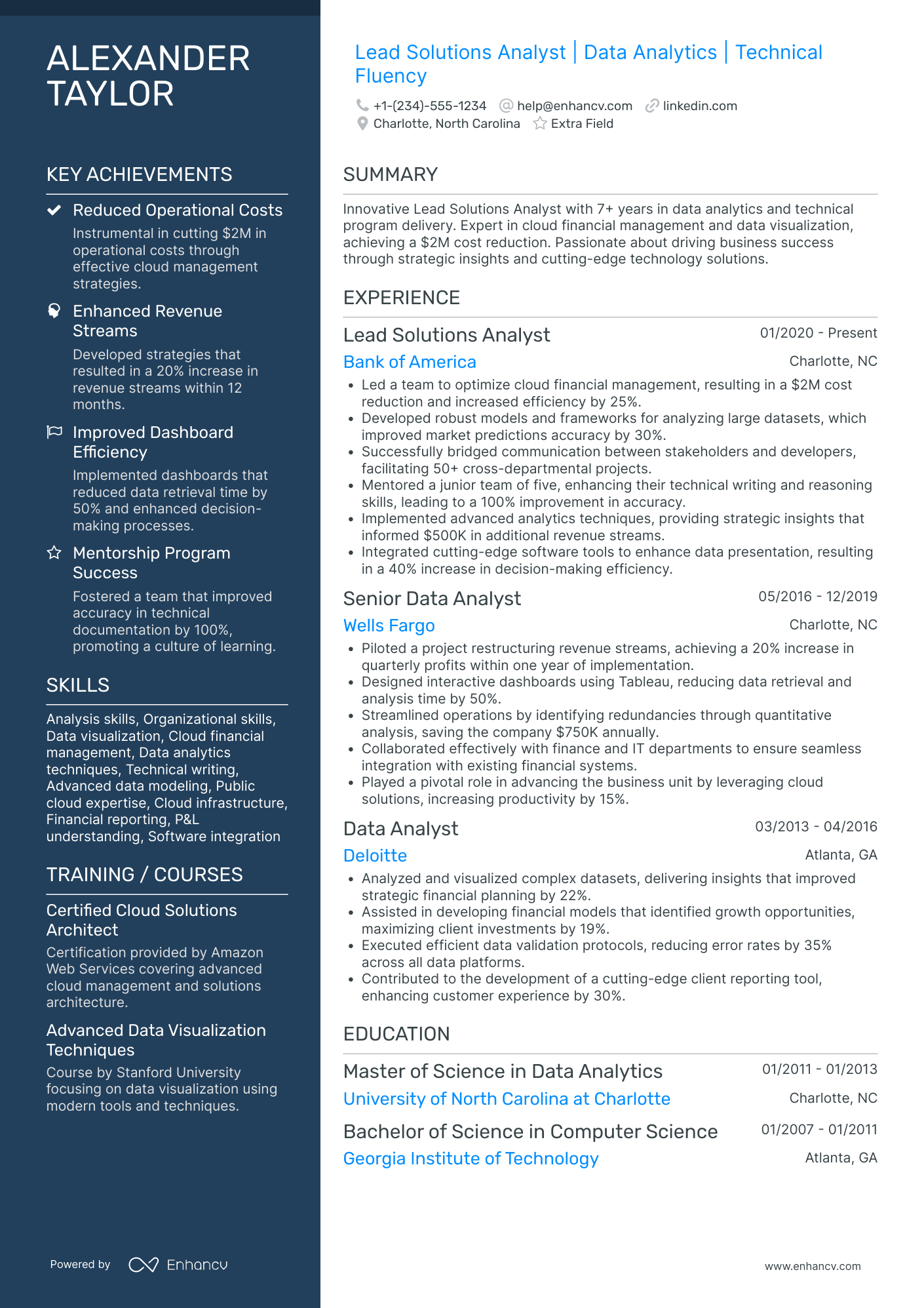 ALEXANDER TAYLOR

KEY ACHIEVEMENTS

Reduced Operational Costs
Instrumental in cutting $2M in operational costs through effective cloud management strategies.

Enhanced Revenue Streams
Developed strategies that resulted in a 20% increase in revenue streams within 12 months.

Improved Dashboard Efficiency
Implemented dashboards that reduced data retrieval time by 50% and enhanced decision-making processes.

Mentorship Program Success
Fostered a team that improved accuracy in technical documentation by 100%, promoting a culture of learning.

SKILLS

Analysis skills, Organizational skills, Data visualization, Cloud financial management, Data analytics techniques, Technical writing, Advanced data modeling, Public cloud expertise, Cloud infrastructure, Financial reporting, P&L understanding, Software integration

TRAINING / COURSES

Certified Cloud Solutions Architect
Certification provided by Amazon Web Services covering advanced cloud management and solutions architecture.

Advanced Data Visualization Techniques
Course by Stanford University focusing on data visualization using modern tools and techniques.

Powered by Enhancv

Lead Solutions Analyst | Data Analytics | Technical Fluency

+1-(234)-555-1234 help@enhancv.com linkedin.com
Charlotte, North Carolina Extra Field

SUMMARY

Innovative Lead Solutions Analyst with 7+ years in data analytics and technical program delivery. Expert in cloud financial management and data visualization, achieving a $2M cost reduction. Passionate about driving business success through strategic insights and cutting-edge technology solutions.

EXPERIENCE

Lead Solutions Analyst 01/2020 - Present
Bank of America Charlotte, NC
• Led a team to optimize cloud financial management, resulting in a $2M cost reduction and increased efficiency by 25%.
• Developed robust models and frameworks for analyzing large datasets, which improved market predictions accuracy by 30%.
• Successfully bridged communication between stakeholders and developers, facilitating 50+ cross-departmental projects.
• Mentored a junior team of five, enhancing their technical writing and reasoning skills, leading to a 100% improvement in accuracy.
• Implemented advanced analytics techniques, providing strategic insights that informed $500K in additional revenue streams.
• Integrated cutting-edge software tools to enhance data presentation, resulting in a 40% increase in decision-making efficiency.

Senior Data Analyst 05/2016 - 12/2019
Wells Fargo Charlotte, NC
• Piloted a project restructuring revenue streams, achieving a 20% increase in quarterly profits within one year of implementation.
• Designed interactive dashboards using Tableau, reducing data retrieval and analysis time by 50%.
• Streamlined operations by identifying redundancies through quantitative analysis, saving the company $750K annually.
• Collaborated effectively with finance and IT departments to ensure seamless integration with existing financial systems.
• Played a pivotal role in advancing the business unit by leveraging cloud solutions, increasing productivity by 15%.

Data Analyst 03/2013 - 04/2016
Deloitte Atlanta, GA
• Analyzed and visualized complex datasets, delivering insights that improved strategic financial planning by 22%.
• Assisted in developing financial models that identified growth opportunities, maximizing client investments by 19%.
• Executed efficient data validation protocols, reducing error rates by 35% across all data platforms.
• Contributed to the development of a cutting-edge client reporting tool, enhancing customer experience by 30%.

EDUCATION

Master of Science in Data Analytics 01/2011 - 01/2013
University of North Carolina at Charlotte Charlotte, NC

Bachelor of Science in Computer Science 01/2007 - 01/2011
Georgia Institute of Technology Atlanta, GA

www.enhancv.com